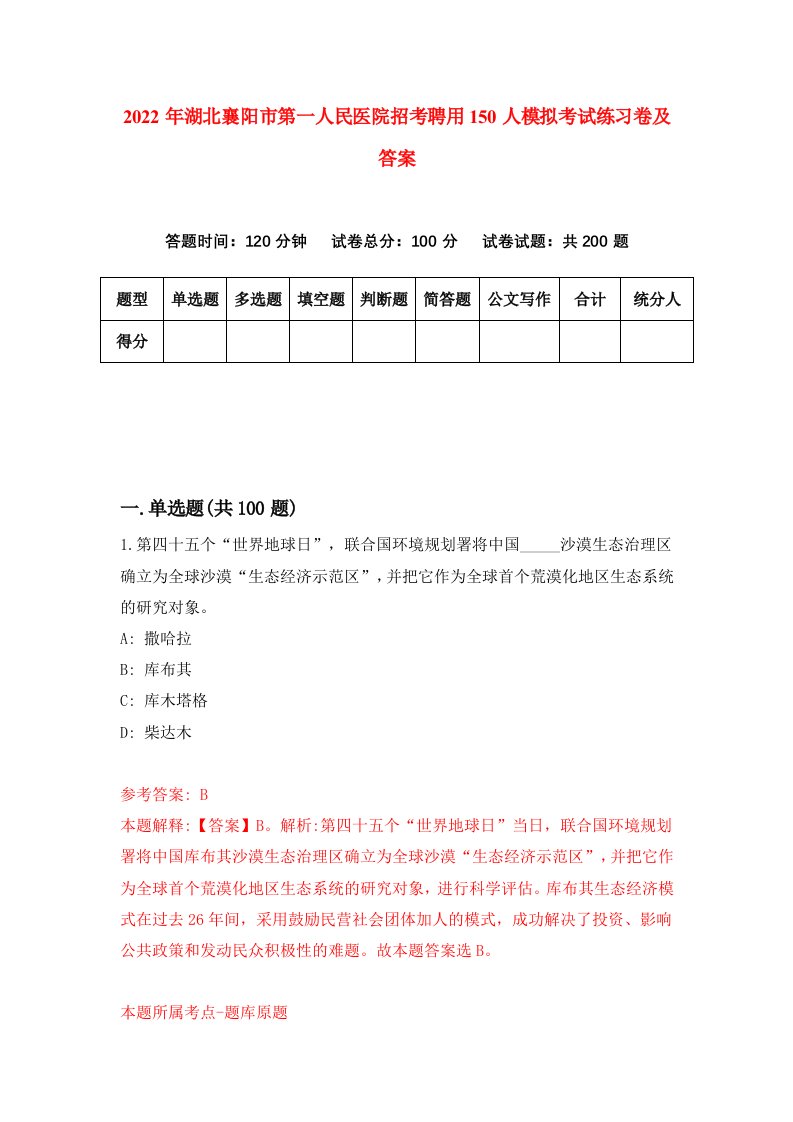 2022 年湖北襄阳市第一人民医院招考聘用 150 人模拟考试练习卷及答案

答题时间：120 分钟　试卷总分：100 分　试卷试题：共 200 题

| 题型 | 单选题 | 多选题 | 填空题 | 判断题 | 简答题 | 公文写作 | 合计 | 统分人 |
|---|---|---|---|---|---|---|---|---|
| 得分 | | | | | | | | |

一.单选题(共 100 题)

1.第四十五个“世界地球日”，联合国环境规划署将中国_____沙漠生态治理区确立为全球沙漠“生态经济示范区”，并把它作为全球首个荒漠化地区生态系统的研究对象。

A: 撒哈拉

B: 库布其

C: 库木塔格

D: 柴达木

参考答案: B

本题解释:【答案】B。解析:第四十五个“世界地球日”当日，联合国环境规划署将中国库布其沙漠生态治理区确立为全球沙漠“生态经济示范区”，并把它作为全球首个荒漠化地区生态系统的研究对象，进行科学评估。库布其生态经济模式在过去 26 年间，采用鼓励民营社会团体加人的模式，成功解决了投资、影响公共政策和发动民众积极性的难题。故本题答案选 B。

本题所属考点-题库原题